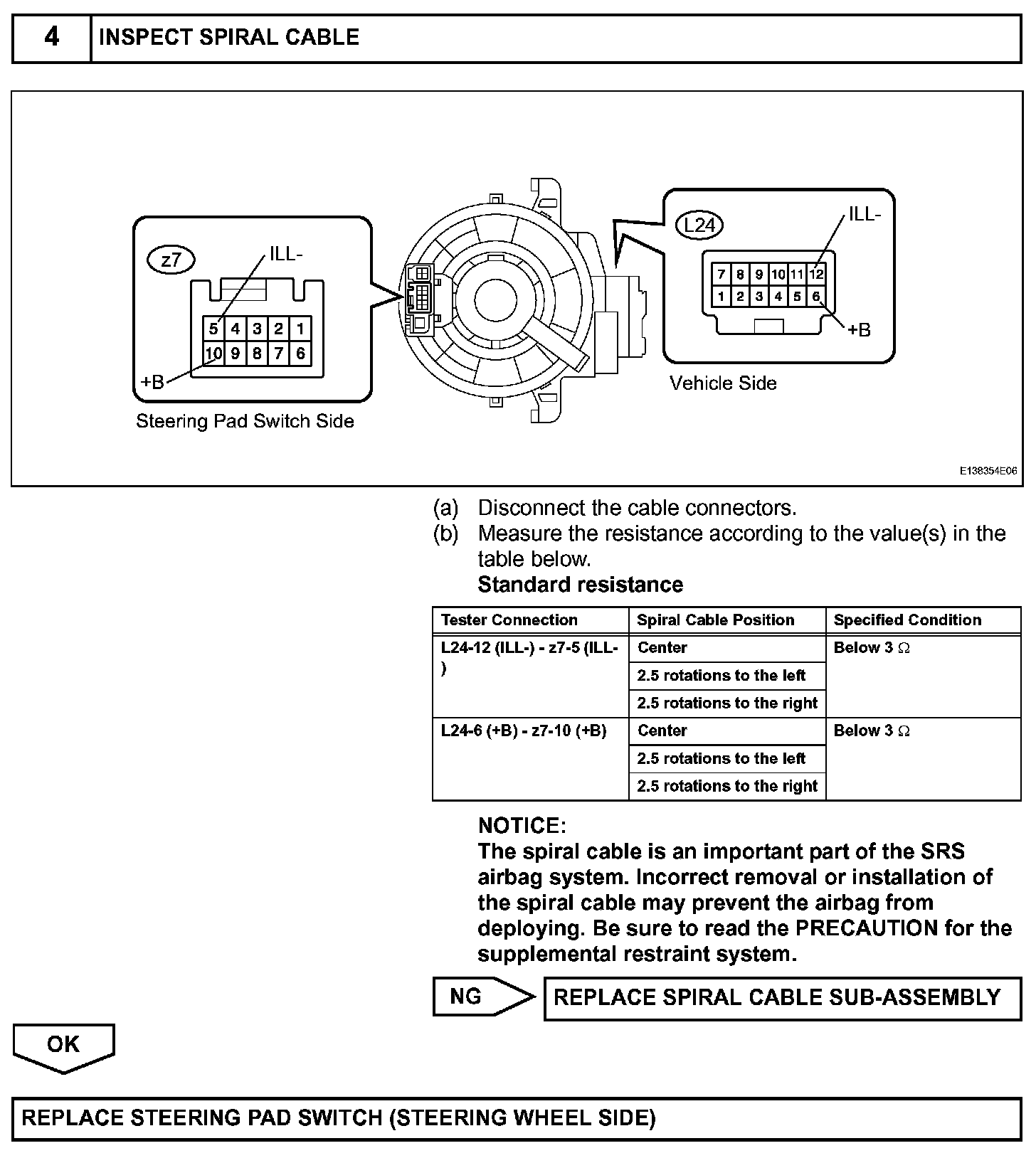 4 INSPECT SPIRAL CABLE

z7
ILL-
5 4 3 2 1
10 9 8 7 6
+B
Steering Pad Switch Side

L24
ILL-
7 8 9 10 11 12
1 2 3 4 5 6
+B
Vehicle Side

E138354E06

(a) Disconnect the cable connectors.
(b) Measure the resistance according to the value(s) in the table below.
Standard resistance

| Tester Connection | Spiral Cable Position | Specified Condition |
|---|---|---|
| L24-12 (ILL-) - z7-5 (ILL-) | Center | Below 3 $\Omega$ |
| | 2.5 rotations to the left | |
| | 2.5 rotations to the right | |
| L24-6 (+B) - z7-10 (+B) | Center | Below 3 $\Omega$ |
| | 2.5 rotations to the left | |
| | 2.5 rotations to the right | |

NOTICE:
The spiral cable is an important part of the SRS airbag system. Incorrect removal or installation of the spiral cable may prevent the airbag from deploying. Be sure to read the PRECAUTION for the supplemental restraint system.

NG REPLACE SPIRAL CABLE SUB-ASSEMBLY

OK

REPLACE STEERING PAD SWITCH (STEERING WHEEL SIDE)